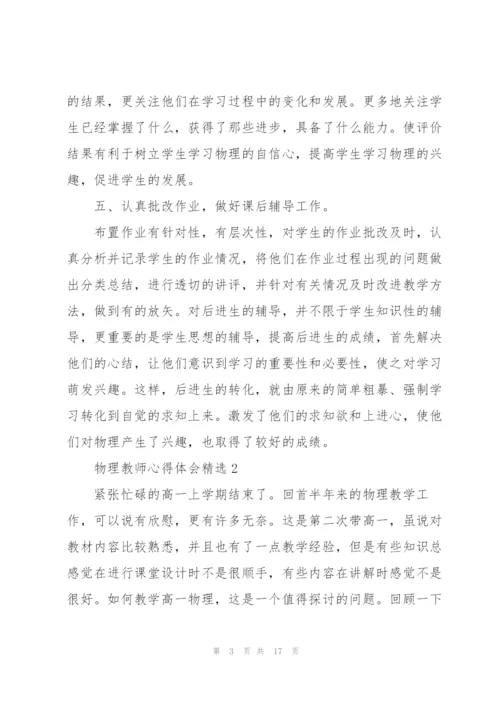 的结果，更关注他们在学习过程中的变化和发展。更多地关注学生已经掌握了什么，获得了那些进步，具备了什么能力。使评价结果有利于树立学生学习物理的自信心，提高学生学习物理的兴趣，促进学生的发展。

五、认真批改作业，做好课后辅导工作。

布置作业有针对性，有层次性，对学生的作业批改及时，认真分析并记录学生的作业情况，将他们在作业过程出现的问题做出分类总结，进行透切的讲评，并针对有关情况及时改进教学方法，做到有的放矢。对后进生的辅导，并不限于学生知识性的辅导，更重要的是学生思想的辅导，提高后进生的成绩，首先解决他们的心结，让他们意识到学习的重要性和必要性，使之对学习萌发兴趣。这样，后进生的转化，就由原来的简单粗暴、强制学习转化到自觉的求知上来。激发了他们的求知欲和上进心，使他们对物理产生了兴趣，也取得了较好的成绩。

物理教师心得体会精选 2

紧张忙碌的高一上学期结束了。回首半年来的物理教学工作，可以说有欣慰，更有许多无奈。这是第二次带高一，虽说对教材内容比较熟悉，并且也有了一点教学经验，但是有些知识总感觉在进行课堂设计时不是很顺手，有些内容在讲解时感觉不是很好。如何教学高一物理，这是一个值得探讨的问题。回顾一下

第 3 页 共 17 页